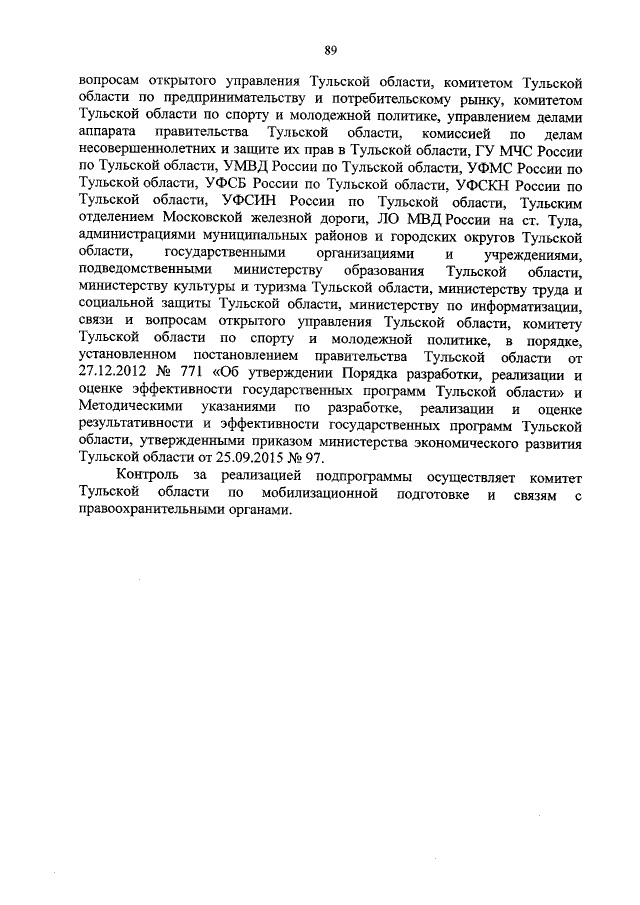 89

вопросам открытого управления Тульской области, комитетом Тульской области по предпринимательству и потребительскому рынку, комитетом Тульской области по спорту и молодежной политике, управлением делами аппарата правительства Тульской области, комиссией по делам несовершеннолетних и защите их прав в Тульской области, ГУ МЧС России по Тульской области, УМВД России по Тульской области, УФМС России по Тульской области, УФСБ России по Тульской области, УФСКН России по Тульской области, УФСИН России по Тульской области, Тульским отделением Московской железной дороги, ЛО МВД России на ст. Тула, администрациями муниципальных районов и городских округов Тульской области, государственными организациями и учреждениями, подведомственными министерству образования Тульской области, министерству культуры и туризма Тульской области, министерству труда и социальной защиты Тульской области, министерству по информатизации, связи и вопросам открытого управления Тульской области, комитету Тульской области по спорту и молодежной политике, в порядке, установленном постановлением правительства Тульской области от 27.12.2012 № 771 «Об утверждении Порядка разработки, реализации и оценке эффективности государственных программ Тульской области» и Методическими указаниями по разработке, реализации и оценке результативности и эффективности государственных программ Тульской области, утвержденными приказом министерства экономического развития Тульской области от 25.09.2015 № 97.

Контроль за реализацией подпрограммы осуществляет комитет Тульской области по мобилизационной подготовке и связям с правоохранительными органами.